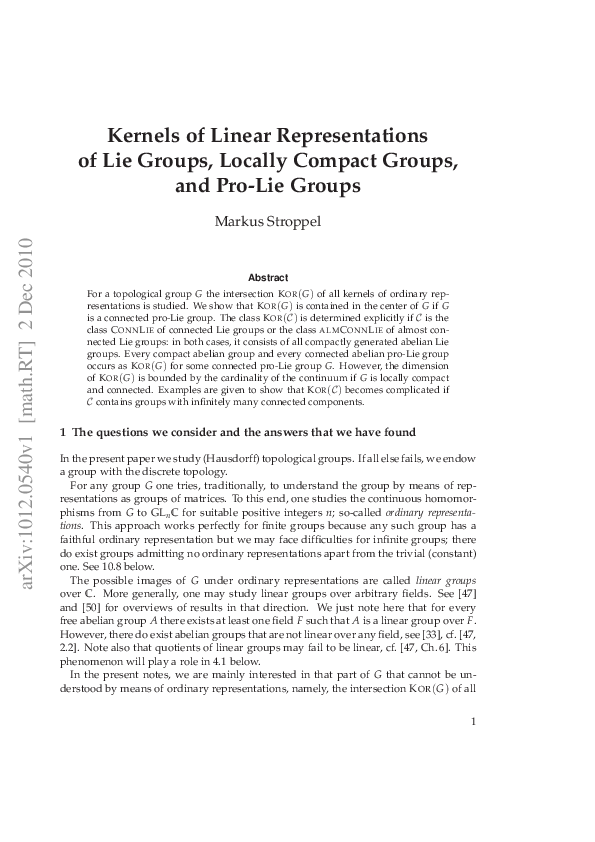 arXiv:1012.0540v1 [math.RT] 2 Dec 2010

Kernels of Linear Representations of Lie Groups, Locally Compact Groups, and Pro-Lie Groups

Markus Stroppel

Abstract

For a topological group $G$ the intersection $\mathrm{KOR}(G)$ of all kernels of ordinary representations is studied. We show that $\mathrm{KOR}(G)$ is contained in the center of $G$ if $G$ is a connected pro-Lie group. The class $\mathrm{KOR}(\mathcal{C})$ is determined explicitly if $\mathcal{C}$ is the class CONNLIE of connected Lie groups or the class ALMCONNLIE of almost connected Lie groups: in both cases, it consists of all compactly generated abelian Lie groups. Every compact abelian group and every connected abelian pro-Lie group occurs as $\mathrm{KOR}(G)$ for some connected pro-Lie group $G$. However, the dimension of $\mathrm{KOR}(G)$ is bounded by the cardinality of the continuum if $G$ is locally compact and connected. Examples are given to show that $\mathrm{KOR}(\mathcal{C})$ becomes complicated if $\mathcal{C}$ contains groups with infinitely many connected components.

1 The questions we consider and the answers that we have found

In the present paper we study (Hausdorff) topological groups. If all else fails, we endow a group with the discrete topology.

For any group $G$ one tries, traditionally, to understand the group by means of representations as groups of matrices. To this end, one studies the continuous homomorphisms from $G$ to $\mathrm{GL}_n\mathbb{C}$ for suitable positive integers $n$; so-called ordinary representations. This approach works perfectly for finite groups because any such group has a faithful ordinary representation but we may face difficulties for infinite groups; there do exist groups admitting no ordinary representations apart from the trivial (constant) one. See 10.8 below.

The possible images of $G$ under ordinary representations are called linear groups over $\mathbb{C}$. More generally, one may study linear groups over arbitrary fields. See [47] and [50] for overviews of results in that direction. We just note here that for every free abelian group $A$ there exists at least one field $F$ such that $A$ is a linear group over $F$. However, there do exist abelian groups that are not linear over any field, see [33], cf. [47, 2.2]. Note also that quotients of linear groups may fail to be linear, cf. [47, Ch. 6]. This phenomenon will play a role in 4.1 below.

In the present notes, we are mainly interested in that part of $G$ that cannot be understood by means of ordinary representations, namely, the intersection $\mathrm{KOR}(G)$ of all

1